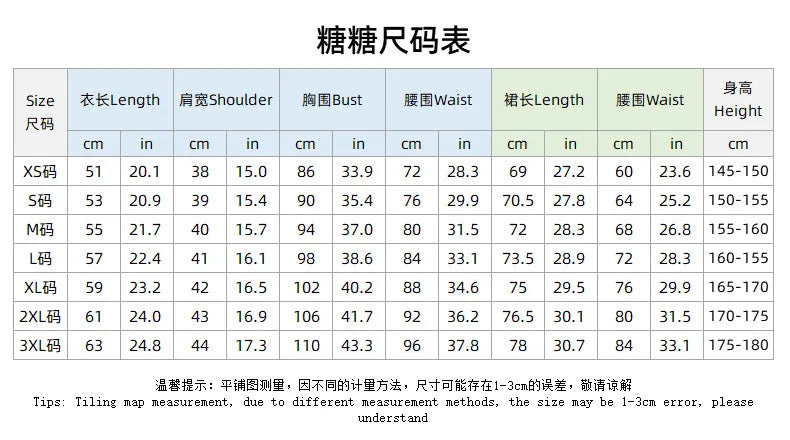 糖糖尺码表

| Size 尺码 | 衣长Length | | 肩宽Shoulder | | 胸围Bust | | 腰围Waist | | 裙长Length | | 腰围Waist | | 身高 Height |
|---|---|---|---|---|---|---|---|---|---|---|---|---|---|
| | cm | in | cm | in | cm | in | cm | in | cm | in | cm | in | cm |
| XS码 | 51 | 20.1 | 38 | 15.0 | 86 | 33.9 | 72 | 28.3 | 69 | 27.2 | 60 | 23.6 | 145-150 |
| S码 | 53 | 20.9 | 39 | 15.4 | 90 | 35.4 | 76 | 29.9 | 70.5 | 27.8 | 64 | 25.2 | 150-155 |
| M码 | 55 | 21.7 | 40 | 15.7 | 94 | 37.0 | 80 | 31.5 | 72 | 28.3 | 68 | 26.8 | 155-160 |
| L码 | 57 | 22.4 | 41 | 16.1 | 98 | 38.6 | 84 | 33.1 | 73.5 | 28.9 | 72 | 28.3 | 160-155 |
| XL码 | 59 | 23.2 | 42 | 16.5 | 102 | 40.2 | 88 | 34.6 | 75 | 29.5 | 76 | 29.9 | 165-170 |
| 2XL码 | 61 | 24.0 | 43 | 16.9 | 106 | 41.7 | 92 | 36.2 | 76.5 | 30.1 | 80 | 31.5 | 170-175 |
| 3XL码 | 63 | 24.8 | 44 | 17.3 | 110 | 43.3 | 96 | 37.8 | 78 | 30.7 | 84 | 33.1 | 175-180 |

温馨提示：平铺图测量，因不同的计量方法，尺寸可能存在1-3cm的误差，敬请谅解
Tips: Tiling map measurement, due to different measurement methods, the size may be 1-3cm error, please understand